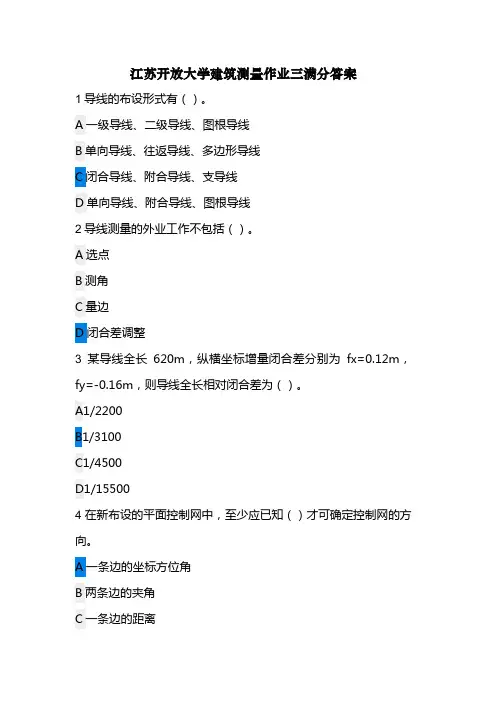 江苏开放大学建筑测量作业三满分答案

1 导线的布设形式有（ ）。

A 一级导线、二级导线、图根导线

B 单向导线、往返导线、多边形导线

C 闭合导线、附合导线、支导线

D 单向导线、附合导线、图根导线

2 导线测量的外业工作不包括（ ）。

A 选点

B 测角

C 量边

D 闭合差调整

3 某导线全长 620m，纵横坐标增量闭合差分别为 fx=0.12m，fy=-0.16m，则导线全长相对闭合差为（ ）。

A1/2200

B1/3100

C1/4500

D1/15500

4 在新布设的平面控制网中，至少应已知（ ）才可确定控制网的方向。

A 一条边的坐标方位角

B 两条边的夹角

C 一条边的距离